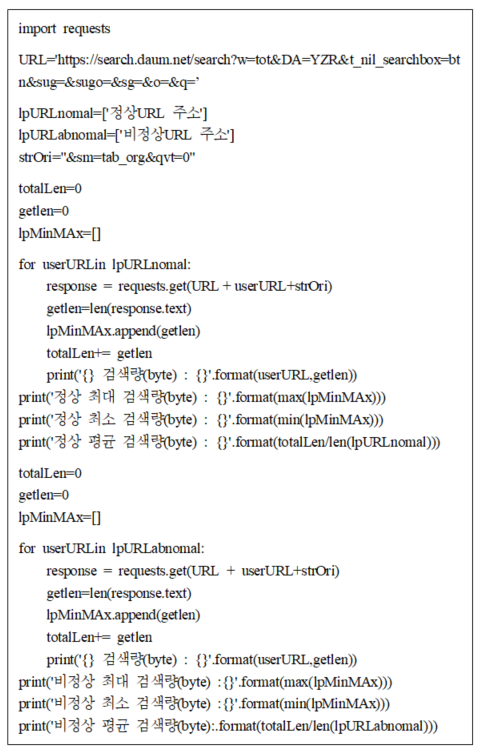 import requests

URL='https://search.daum.net/search?w=tot&DA=YZR&t_nil_searchbox=btn&sug=&sugo=&sg=&o=&q='

lpURLnomal=['정상URL 주소']
lpURLabnomal=['비정상URL 주소']
strOri="&sm=tab_org&qvt=0"

totalLen=0
getlen=0
lpMinMAx=[]

for userURLin lpURLnomal:
    response = requests.get(URL + userURL+strOri)
    getlen=len(response.text)
    lpMinMAx.append(getlen)
    totalLen+= getlen
    print('{} 검색량(byte) : {}'.format(userURL,getlen))
print('정상 최대 검색량(byte) : {}'.format(max(lpMinMAx)))
print('정상 최소 검색량(byte) : {}'.format(min(lpMinMAx)))
print('정상 평균 검색량(byte) : {}'.format(totalLen/len(lpURLnomal)))

totalLen=0
getlen=0
lpMinMAx=[]

for userURLin lpURLabnomal:
    response = requests.get(URL + userURL+strOri)
    getlen=len(response.text)
    lpMinMAx.append(getlen)
    totalLen+= getlen
    print('{} 검색량(byte) : {}'.format(userURL,getlen))
print('비정상 최대 검색량(byte) :{}'.format(max(lpMinMAx)))
print('비정상 최소 검색량(byte) :{}'.format(min(lpMinMAx)))
print('비정상 평균 검색량(byte):.format(totalLen/len(lpURLabnomal)))